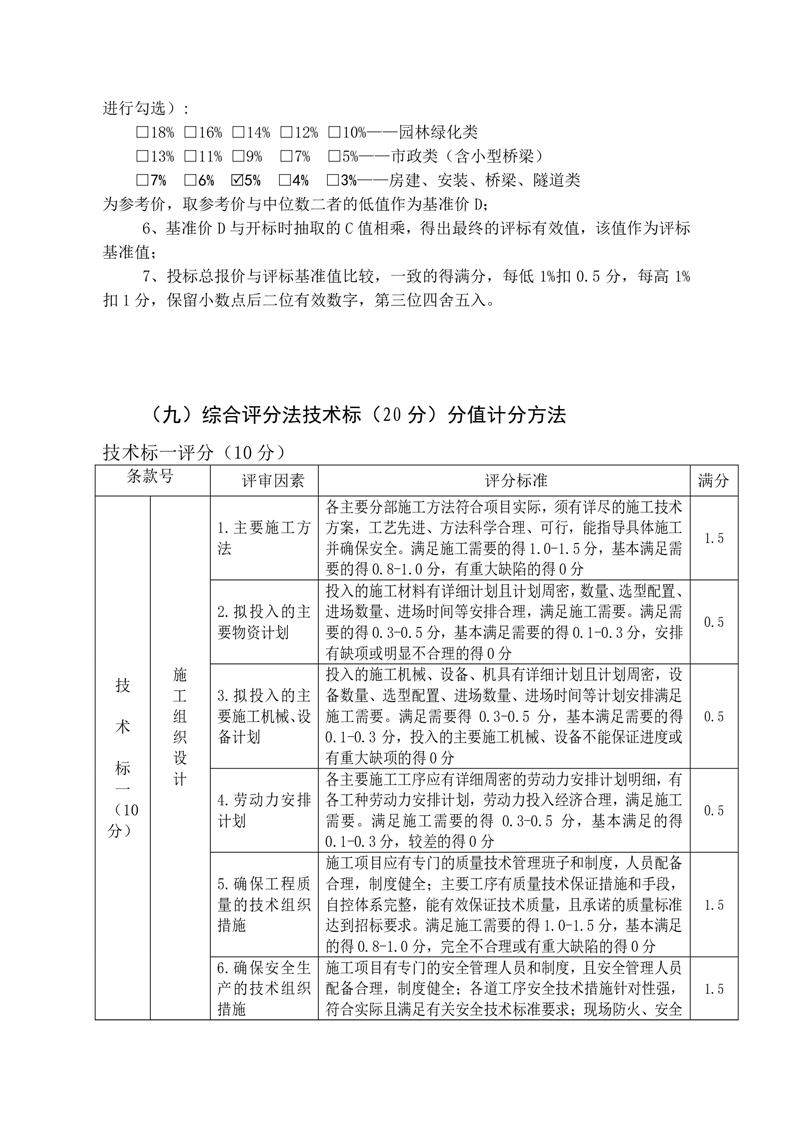 进行勾选）：

□18% □16% □14% □12% □10%——园林绿化类

□13% □11% □9% □7% □5%——市政类（含小型桥梁）

□7% □6% ☑5% □4% □3%——房建、安装、桥梁、隧道类

为参考价，取参考价与中位数二者的低值作为基准价 D；

6、基准价 D 与开标时抽取的 C 值相乘，得出最终的评标有效值，该值作为评标基准值；

7、投标总报价与评标基准值比较，一致的得满分，每低 1%扣 0.5 分，每高 1%扣 1 分，保留小数点后二位有效数字，第三位四舍五入。

（九）综合评分法技术标（20 分）分值计分方法

技术标一评分（10 分）

| 条款号 | | 评审因素 | 评分标准 | 满分 |
|---|---|---|---|---|
| 技术标一（10分） | 施工组织设计 | 1.主要施工方法 | 各主要分部施工方法符合项目实际，须有详尽的施工技术方案，工艺先进、方法科学合理、可行，能指导具体施工并确保安全。满足施工需要的得 1.0-1.5 分，基本满足需要的得 0.8-1.0 分，有重大缺陷的得 0 分 | 1.5 |
| | | 2.拟投入的主要物资计划 | 投入的施工材料有详细计划且计划周密，数量、选型配置、进场数量、进场时间等安排合理，满足施工需要。满足需要的得 0.3-0.5 分，基本满足需要的得 0.1-0.3 分，安排有缺项或明显不合理的得 0 分 | 0.5 |
| | | 3.拟投入的主要施工机械、设备计划 | 投入的施工机械、设备、机具有详细计划且计划周密，设备数量、选型配置、进场数量、进场时间等计划安排满足施工需要。满足需要得 0.3-0.5 分，基本满足需要的得 0.1-0.3 分，投入的主要施工机械、设备不能保证进度或有重大缺项的得 0 分 | 0.5 |
| | | 4.劳动力安排计划 | 各主要施工工序应有详细周密的劳动力安排计划明细，有各工种劳动力安排计划，劳动力投入经济合理，满足施工需要。满足施工需要的得 0.3-0.5 分，基本满足的得 0.1-0.3 分，较差的得 0 分 | 0.5 |
| | | 5.确保工程质量的技术组织措施 | 施工项目应有专门的质量技术管理班子和制度，人员配备合理，制度健全；主要工序有质量技术保证措施和手段，自控体系完整，能有效保证技术质量，且承诺的质量标准达到招标要求。满足施工需要的得 1.0-1.5 分，基本满足的得 0.8-1.0 分，完全不合理或有重大缺陷的得 0 分 | 1.5 |
| | | 6.确保安全生产的技术组织措施 | 施工项目有专门的安全管理人员和制度，且安全管理人员配备合理，制度健全；各道工序安全技术措施针对性强，符合实际且满足有关安全技术标准要求；现场防火、安全 | 1.5 |